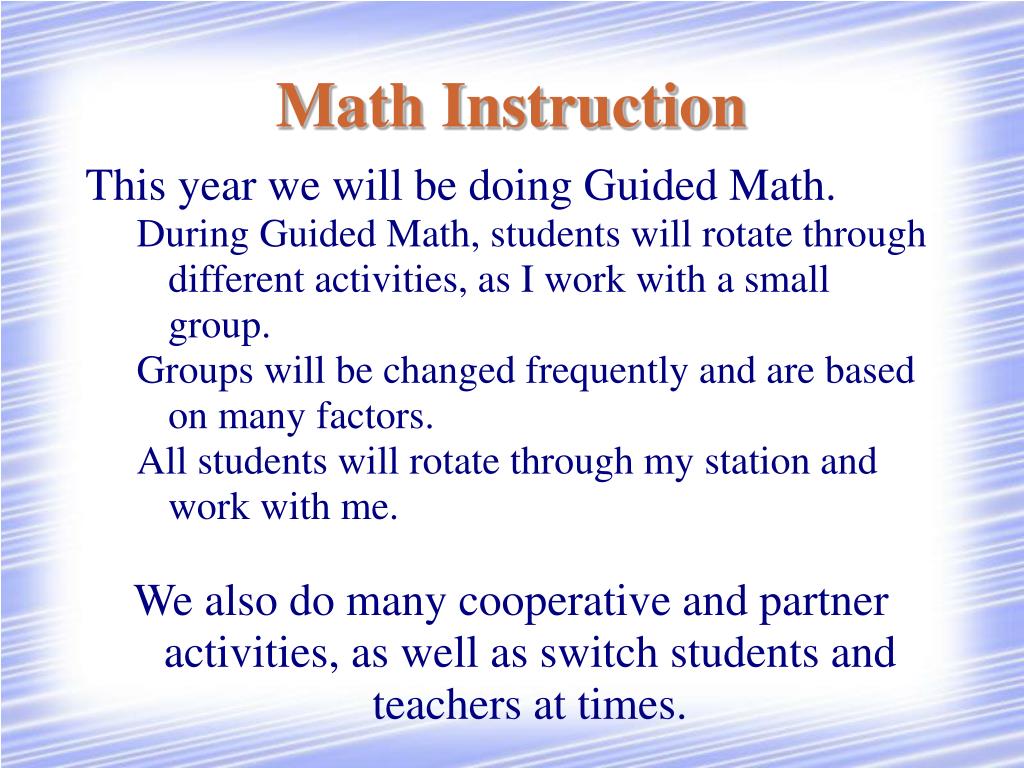 Math Instruction

This year we will be doing Guided Math.

During Guided Math, students will rotate through different activities, as I work with a small group.

Groups will be changed frequently and are based on many factors.

All students will rotate through my station and work with me.

We also do many cooperative and partner activities, as well as switch students and teachers at times.